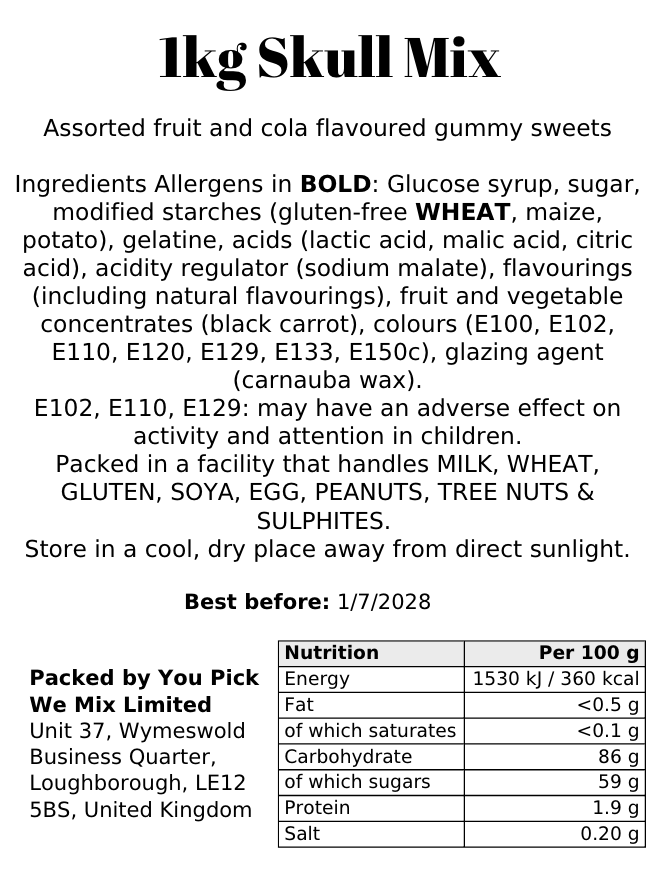 1kg Skull Mix

Assorted fruit and cola flavoured gummy sweets

Ingredients Allergens in BOLD: Glucose syrup, sugar, modified starches (gluten-free WHEAT, maize, potato), gelatine, acids (lactic acid, malic acid, citric acid), acidity regulator (sodium malate), flavourings (including natural flavourings), fruit and vegetable concentrates (black carrot), colours (E100, E102, E110, E120, E129, E133, E150c), glazing agent (carnauba wax).
E102, E110, E129: may have an adverse effect on activity and attention in children.
Packed in a facility that handles MILK, WHEAT, GLUTEN, SOYA, EGG, PEANUTS, TREE NUTS & SULPHITES.
Store in a cool, dry place away from direct sunlight.

Best before: 1/7/2028

Packed by You Pick We Mix Limited
Unit 37, Wymeswold Business Quarter, Loughborough, LE12 5BS, United Kingdom

| Nutrition | Per 100 g |
|---|---|
| Energy | 1530 kJ / 360 kcal |
| Fat | <0.5 g |
| of which saturates | <0.1 g |
| Carbohydrate | 86 g |
| of which sugars | 59 g |
| Protein | 1.9 g |
| Salt | 0.20 g |